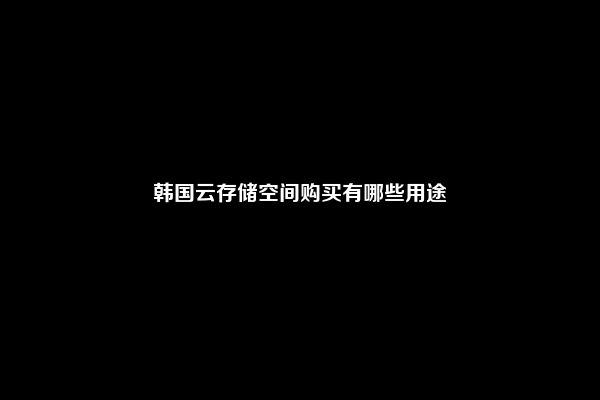 韩国云存储空间购买有哪些用途